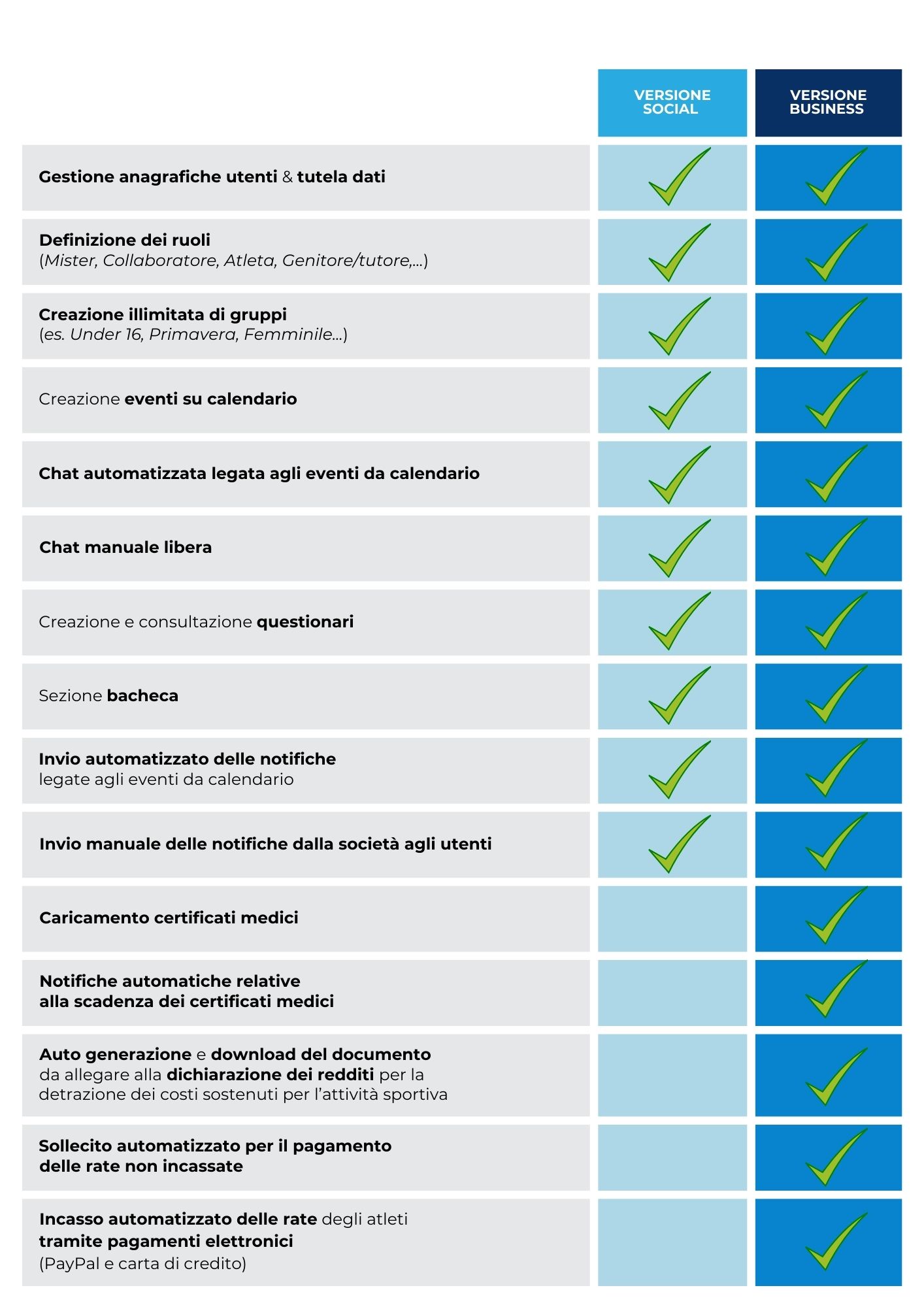 |  | VERSIONE SOCIAL | VERSIONE BUSINESS |
|---|---|---|
| Gestione anagrafiche utenti & tutela dati | ✓ | ✓ |
| Definizione dei ruoli (Mister, Collaboratore, Atleta, Genitore/tutore,...) | ✓ | ✓ |
| Creazione illimitata di gruppi (es. Under 16, Primavera, Femminile...) | ✓ | ✓ |
| Creazione eventi su calendario | ✓ | ✓ |
| Chat automatizzata legata agli eventi da calendario | ✓ | ✓ |
| Chat manuale libera | ✓ | ✓ |
| Creazione e consultazione questionari | ✓ | ✓ |
| Sezione bacheca | ✓ | ✓ |
| Invio automatizzato delle notifiche legate agli eventi da calendario | ✓ | ✓ |
| Invio manuale delle notifiche dalla società agli utenti | ✓ | ✓ |
| Caricamento certificati medici |  | ✓ |
| Notifiche automatiche relative alla scadenza dei certificati medici |  | ✓ |
| Auto generazione e download del documento da allegare alla dichiarazione dei redditi per la detrazione dei costi sostenuti per l'attività sportiva |  | ✓ |
| Sollecito automatizzato per il pagamento delle rate non incassate |  | ✓ |
| Incasso automatizzato delle rate degli atleti tramite pagamenti elettronici (PayPal e carta di credito) |  | ✓ |